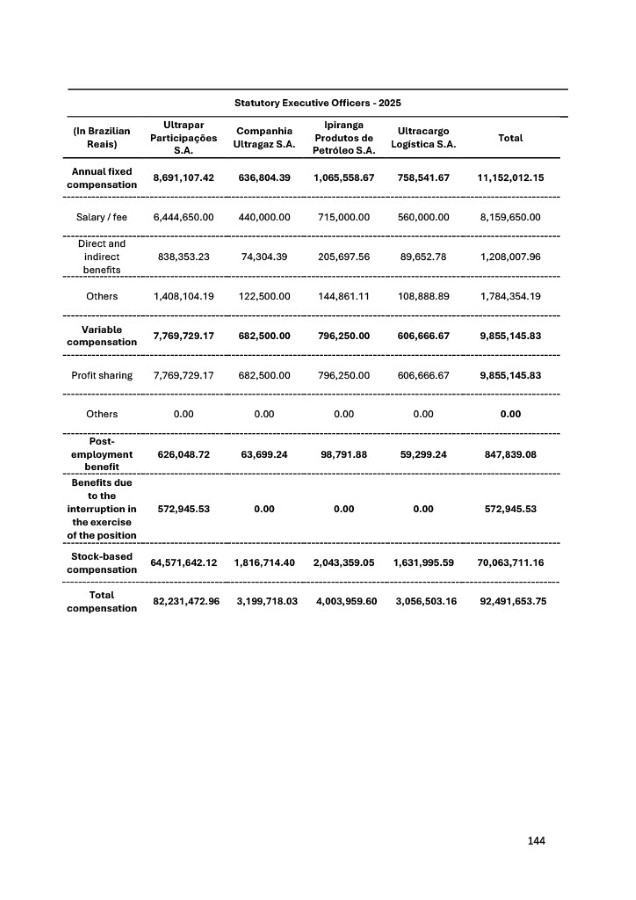 Statutory Executive Officers - 2025

| (In Brazilian Reais) | Ultrapar Participações S.A. | Companhia Ultragaz S.A. | Ipiranga Produtos de Petróleo S.A. | Ultracargo Logística S.A. | Total |
|---|---|---|---|---|---|
| Annual fixed compensation | 8,691,107.42 | 636,804.39 | 1,065,558.67 | 758,541.67 | 11,152,012.15 |
| Salary / fee | 6,444,650.00 | 440,000.00 | 715,000.00 | 560,000.00 | 8,159,650.00 |
| Direct and indirect benefits | 838,353.23 | 74,304.39 | 205,697.56 | 89,652.78 | 1,208,007.96 |
| Others | 1,408,104.19 | 122,500.00 | 144,861.11 | 108,888.89 | 1,784,354.19 |
| Variable compensation | 7,769,729.17 | 682,500.00 | 796,250.00 | 606,666.67 | 9,855,145.83 |
| Profit sharing | 7,769,729.17 | 682,500.00 | 796,250.00 | 606,666.67 | 9,855,145.83 |
| Others | 0.00 | 0.00 | 0.00 | 0.00 | 0.00 |
| Post-employment benefit | 626,048.72 | 63,699.24 | 98,791.88 | 59,299.24 | 847,839.08 |
| Benefits due to the interruption in the exercise of the position | 572,945.53 | 0.00 | 0.00 | 0.00 | 572,945.53 |
| Stock-based compensation | 64,571,642.12 | 1,816,714.40 | 2,043,359.05 | 1,631,995.59 | 70,063,711.16 |
| Total compensation | 82,231,472.96 | 3,199,718.03 | 4,003,959.60 | 3,056,503.16 | 92,491,653.75 |

144